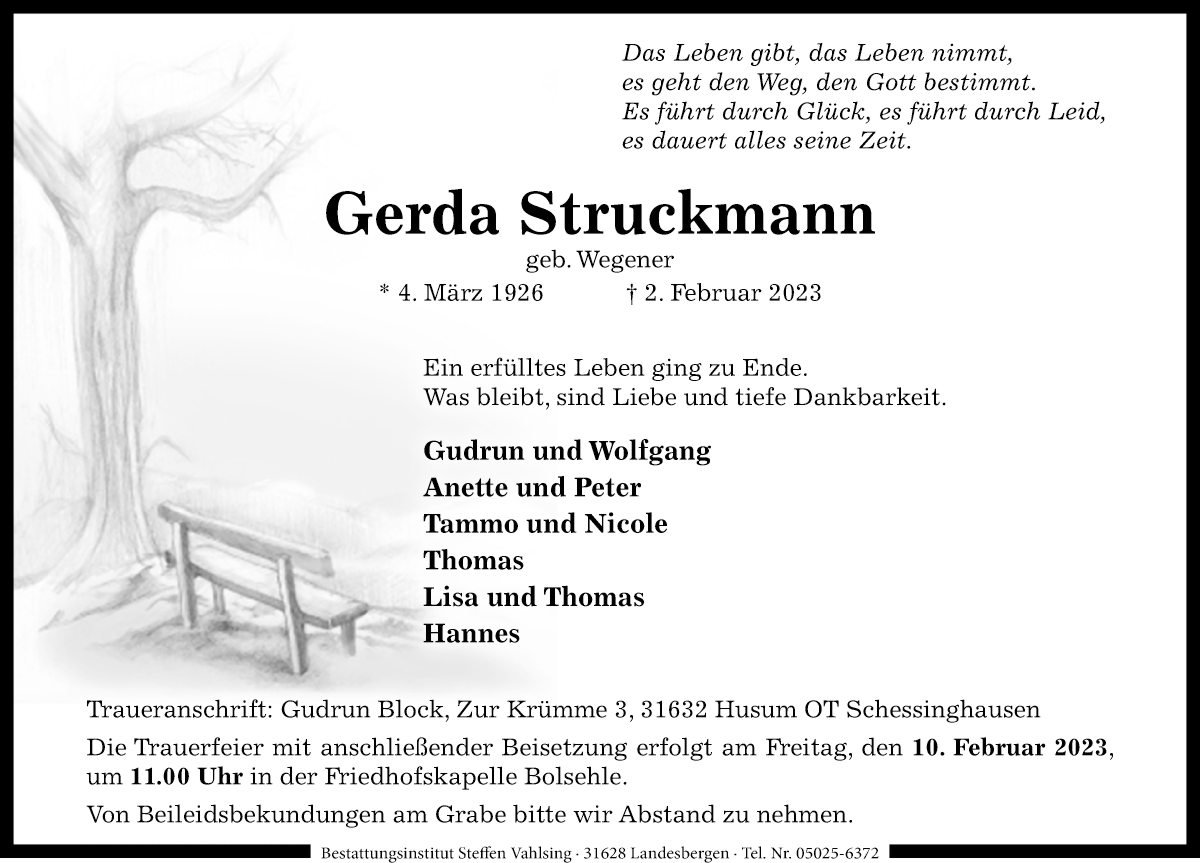 Das Leben gibt, das Leben nimmt,
es geht den Weg, den Gott bestimmt.
Es führt durch Glück, es führt durch Leid,
es dauert alles seine Zeit.

Gerda Struckmann

geb. Wegener

* 4. März 1926 † 2. Februar 2023

Ein erfülltes Leben ging zu Ende.
Was bleibt, sind Liebe und tiefe Dankbarkeit.

Gudrun und Wolfgang
Anette und Peter
Tammo und Nicole
Thomas
Lisa und Thomas
Hannes

Traueranschrift: Gudrun Block, Zur Krümme 3, 31632 Husum OT Schessinghausen

Die Trauerfeier mit anschließender Beisetzung erfolgt am Freitag, den 10. Februar 2023, um 11.00 Uhr in der Friedhofskapelle Bolsehle.

Von Beileidsbekundungen am Grabe bitte wir Abstand zu nehmen.

Bestattungsinstitut Steffen Vahlsing · 31628 Landesbergen · Tel. Nr. 05025-6372